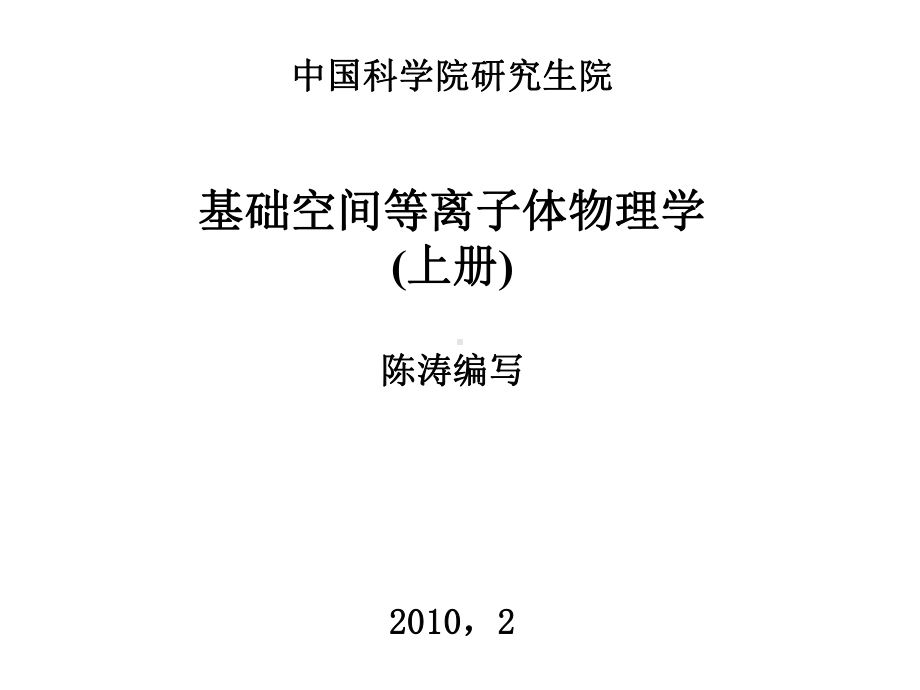 中国科学院研究生院

基础空间等离子体物理学
(上册)

陈涛编写

2010，2